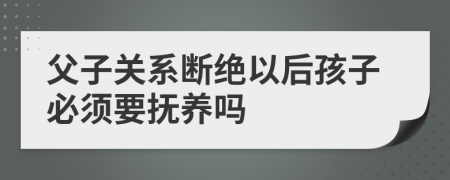 父子关系断绝以后孩子必须要抚养吗